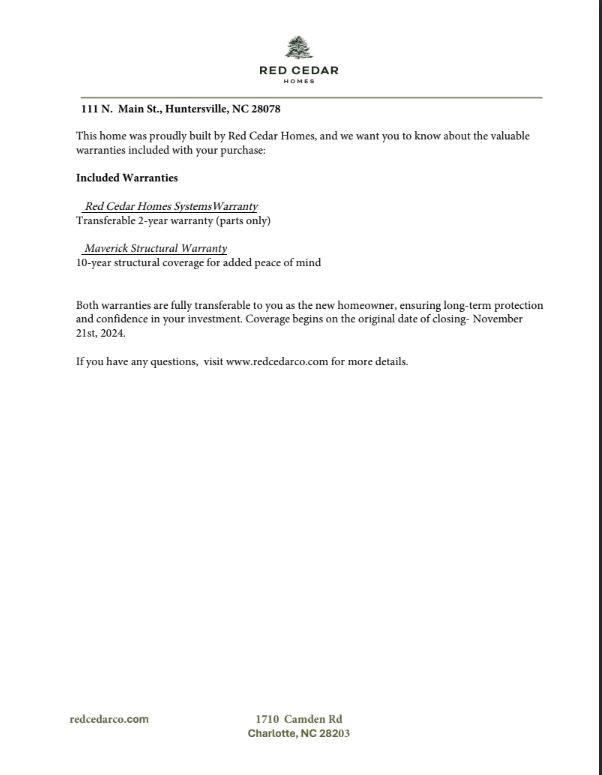 RED CEDAR
HOMES

111 N. Main St., Huntersville, NC 28078

This home was proudly built by Red Cedar Homes, and we want you to know about the valuable warranties included with your purchase:

Included Warranties

Red Cedar Homes SystemsWarranty
Transferable 2-year warranty (parts only)

Maverick Structural Warranty
10-year structural coverage for added peace of mind

Both warranties are fully transferable to you as the new homeowner, ensuring long-term protection and confidence in your investment. Coverage begins on the original date of closing- November 21st, 2024.

If you have any questions, visit www.redcedarco.com for more details.

redcedarco.com

1710 Camden Rd
Charlotte, NC 28203